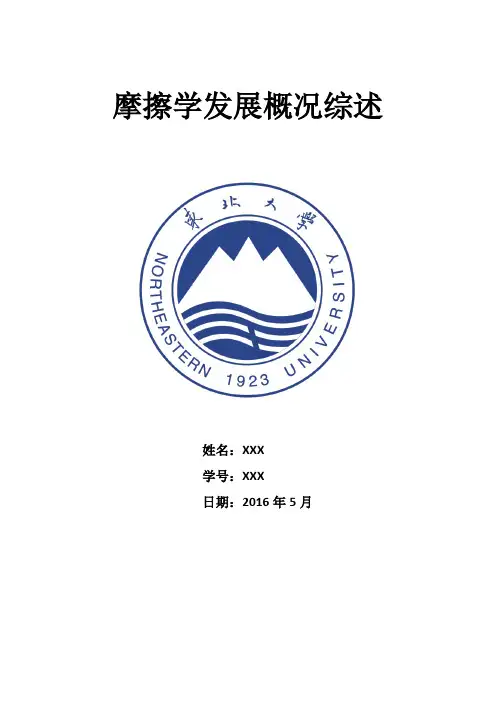 摩擦学发展概况综述

東北大學
NORTHEASTERN 1923 UNIVERSITY

姓名：XXX
学号：XXX
日期：2016 年 5 月